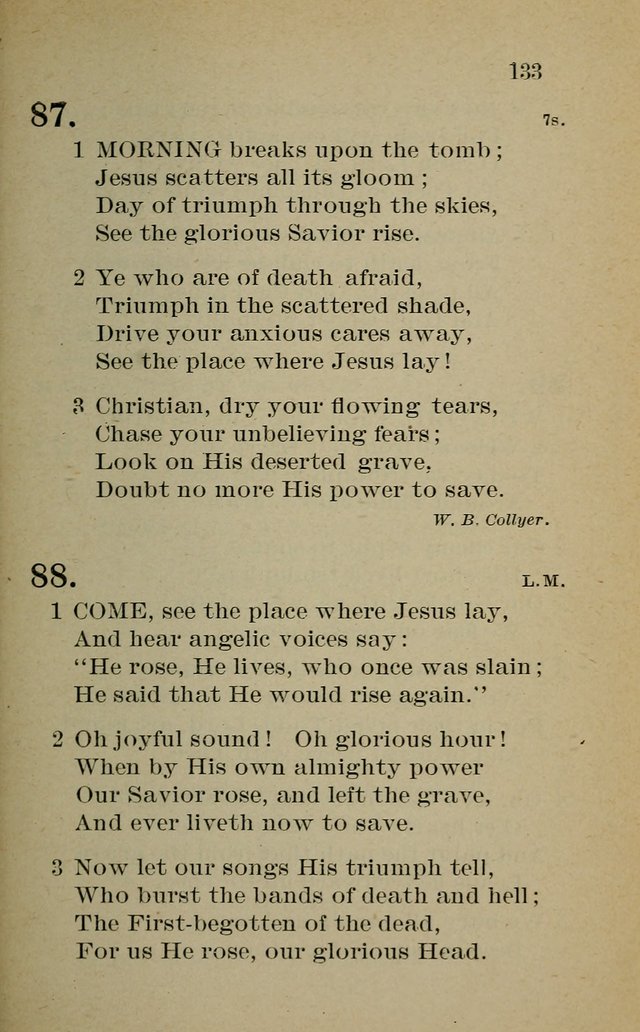 133

87.

7s.

1 MORNING breaks upon the tomb;
Jesus scatters all its gloom;
Day of triumph through the skies,
See the glorious Savior rise.

2 Ye who are of death afraid,
Triumph in the scattered shade,
Drive your anxious cares away,
See the place where Jesus lay!

3 Christian, dry your flowing tears,
Chase your unbelieving fears;
Look on His deserted grave,
Doubt no more His power to save.

W. B. Collyer.

88.

L.M.

1 COME, see the place where Jesus lay,
And hear angelic voices say:
"He rose, He lives, who once was slain;
He said that He would rise again."

2 Oh joyful sound! Oh glorious hour!
When by His own almighty power
Our Savior rose, and left the grave,
And ever liveth now to save.

3 Now let our songs His triumph tell,
Who burst the bands of death and hell;
The First-begotten of the dead,
For us He rose, our glorious Head.